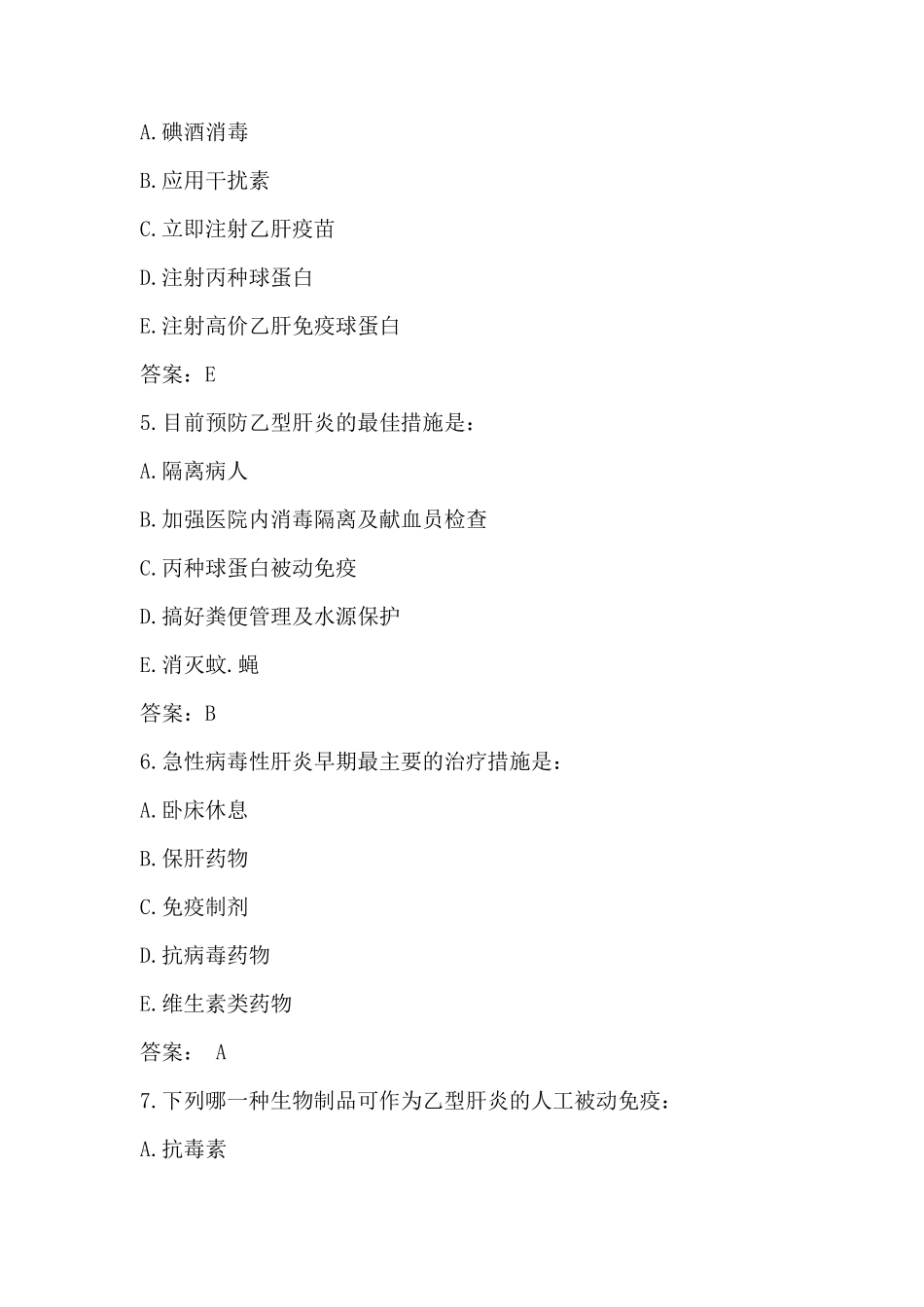 A.碘酒消毒

B.应用干扰素

C.立即注射乙肝疫苗

D.注射丙种球蛋白

E.注射高价乙肝免疫球蛋白

答案：E

5.目前预防乙型肝炎的最佳措施是：

A.隔离病人

B.加强医院内消毒隔离及献血员检查

C.丙种球蛋白被动免疫

D.搞好粪便管理及水源保护

E.消灭蚊.蝇

答案：B

6.急性病毒性肝炎早期最主要的治疗措施是：

A.卧床休息

B.保肝药物

C.免疫制剂

D.抗病毒药物

E.维生素类药物

答案： A

7.下列哪一种生物制品可作为乙型肝炎的人工被动免疫：

A.抗毒素